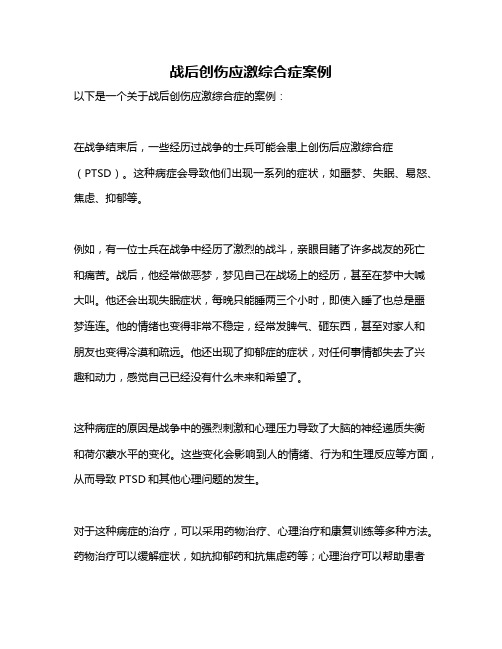 战后创伤应激综合症案例

以下是一个关于战后创伤应激综合症的案例：

在战争结束后，一些经历过战争的士兵可能会患上创伤后应激综合症（PTSD）。这种病症会导致他们出现一系列的症状，如噩梦、失眠、易怒、焦虑、抑郁等。

例如，有一位士兵在战争中经历了激烈的战斗，亲眼目睹了许多战友的死亡和痛苦。战后，他经常做恶梦，梦见自己在战场上的经历，甚至在梦中大喊大叫。他还会出现失眠症状，每晚只能睡两三个小时，即使入睡了也总是噩梦连连。他的情绪也变得非常不稳定，经常发脾气、砸东西，甚至对家人和朋友也变得冷漠和疏远。他还出现了抑郁症的症状，对任何事情都失去了兴趣和动力，感觉自己已经没有什么未来和希望了。

这种病症的原因是战争中的强烈刺激和心理压力导致了大脑的神经递质失衡和荷尔蒙水平的变化。这些变化会影响到人的情绪、行为和生理反应等方面，从而导致 PTSD 和其他心理问题的发生。

对于这种病症的治疗，可以采用药物治疗、心理治疗和康复训练等多种方法。药物治疗可以缓解症状，如抗抑郁药和抗焦虑药等；心理治疗可以帮助患者